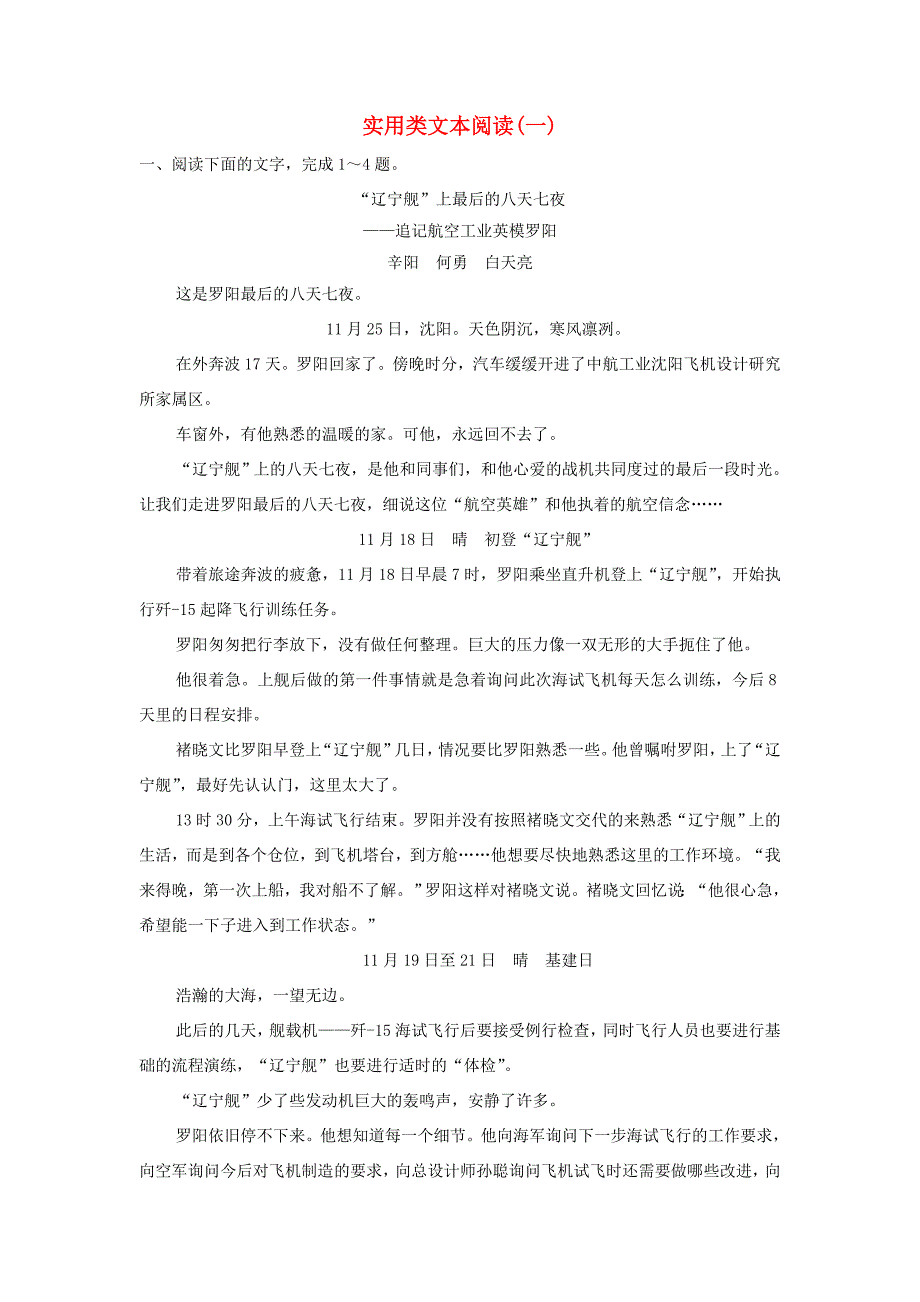 实用类文本阅读(一)

一、阅读下面的文字，完成 1～4 题。

“辽宁舰”上最后的八天七夜

——追记航空工业英模罗阳

辛阳　何勇　白天亮

这是罗阳最后的八天七夜。

11 月 25 日，沈阳。天色阴沉，寒风凛冽。

在外奔波 17 天。罗阳回家了。傍晚时分，汽车缓缓开进了中航工业沈阳飞机设计研究所家属区。

车窗外，有他熟悉的温暖的家。可他，永远回不去了。

“辽宁舰”上的八天七夜，是他和同事们，和他心爱的战机共同度过的最后一段时光。让我们走进罗阳最后的八天七夜，细说这位“航空英雄”和他执着的航空信念……

11 月 18 日　晴　初登“辽宁舰”

带着旅途奔波的疲惫，11 月 18 日早晨 7 时，罗阳乘坐直升机登上“辽宁舰”，开始执行歼-15 起降飞行训练任务。

罗阳匆匆把行李放下，没有做任何整理。巨大的压力像一双无形的大手扼住了他。

他很着急。上舰后做的第一件事情就是急着询问此次海试飞机每天怎么训练，今后 8 天里的日程安排。

褚晓文比罗阳早登上“辽宁舰”几日，情况要比罗阳熟悉一些。他曾嘱咐罗阳，上了“辽宁舰”，最好先认认门，这里太大了。

13 时 30 分，上午海试飞行结束。罗阳并没有按照褚晓文交代的来熟悉“辽宁舰”上的生活，而是到各个仓位，到飞机塔台，到方舱……他想要尽快地熟悉这里的工作环境。“我来得晚，第一次上船，我对船不了解。”罗阳这样对褚晓文说。褚晓文回忆说 “他很心急，希望能一下子进入到工作状态。”

11 月 19 日至 21 日　晴　基建日

浩瀚的大海，一望无边。

此后的几天，舰载机——歼-15 海试飞行后要接受例行检查，同时飞行人员也要进行基础的流程演练，“辽宁舰”也要进行适时的“体检”。

“辽宁舰”少了些发动机巨大的轰鸣声，安静了许多。

罗阳依旧停不下来。他想知道每一个细节。他向海军询问下一步海试飞行的工作要求，向空军询问今后对飞机制造的要求，向总设计师孙聪询问飞机试飞时还需要做哪些改进，向